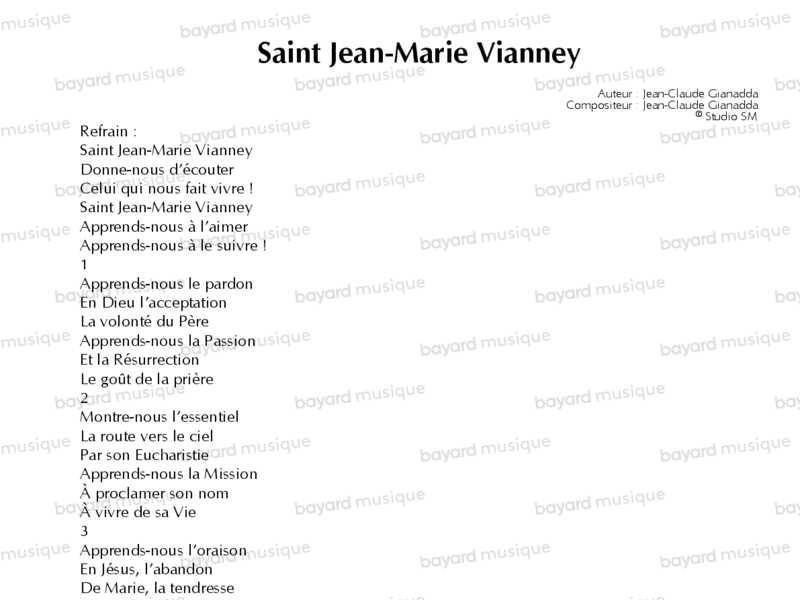 Saint Jean-Marie Vianney

Auteur : Jean-Claude Gianadda
Compositeur : Jean-Claude Gianadda
© Studio SM

Refrain :
Saint Jean-Marie Vianney
Donne-nous d'écouter
Celui qui nous fait vivre !
Saint Jean-Marie Vianney
Apprends-nous à l'aimer
Apprends-nous à le suivre !

1
Apprends-nous le pardon
En Dieu l'acceptation
La volonté du Père
Apprends-nous la Passion
Et la Résurrection
Le goût de la prière

2
Montre-nous l'essentiel
La route vers le ciel
Par son Eucharistie
Apprends-nous la Mission
À proclamer son nom
À vivre de sa Vie

3
Apprends-nous l'oraison
En Jésus, l'abandon
De Marie, la tendresse

bayard musique